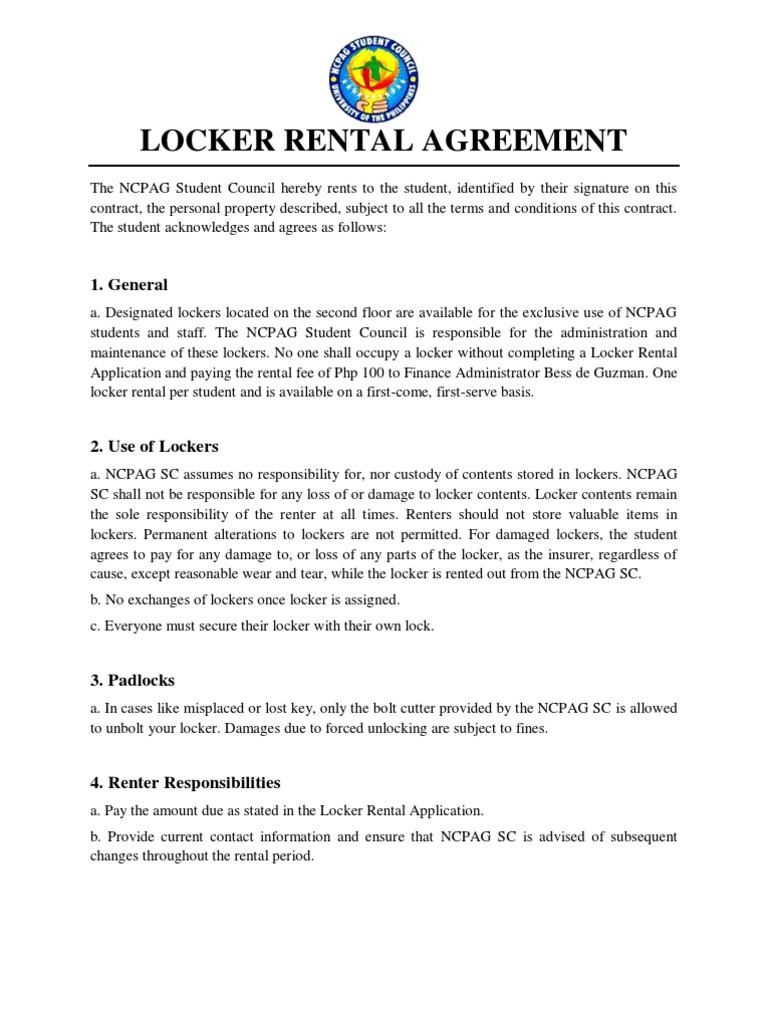 NCPAG STUDENT COUNCIL
UNIVERSITY OF THE PHILIPPINES

LOCKER RENTAL AGREEMENT

The NCPAG Student Council hereby rents to the student, identified by their signature on this contract, the personal property described, subject to all the terms and conditions of this contract. The student acknowledges and agrees as follows:

1. General

a. Designated lockers located on the second floor are available for the exclusive use of NCPAG students and staff. The NCPAG Student Council is responsible for the administration and maintenance of these lockers. No one shall occupy a locker without completing a Locker Rental Application and paying the rental fee of Php 100 to Finance Administrator Bess de Guzman. One locker rental per student and is available on a first-come, first-serve basis.

2. Use of Lockers

a. NCPAG SC assumes no responsibility for, nor custody of contents stored in lockers. NCPAG SC shall not be responsible for any loss of or damage to locker contents. Locker contents remain the sole responsibility of the renter at all times. Renters should not store valuable items in lockers. Permanent alterations to lockers are not permitted. For damaged lockers, the student agrees to pay for any damage to, or loss of any parts of the locker, as the insurer, regardless of cause, except reasonable wear and tear, while the locker is rented out from the NCPAG SC.

b. No exchanges of lockers once locker is assigned.

c. Everyone must secure their locker with their own lock.

3. Padlocks

a. In cases like misplaced or lost key, only the bolt cutter provided by the NCPAG SC is allowed to unbolt your locker. Damages due to forced unlocking are subject to fines.

4. Renter Responsibilities

a. Pay the amount due as stated in the Locker Rental Application.

b. Provide current contact information and ensure that NCPAG SC is advised of subsequent changes throughout the rental period.